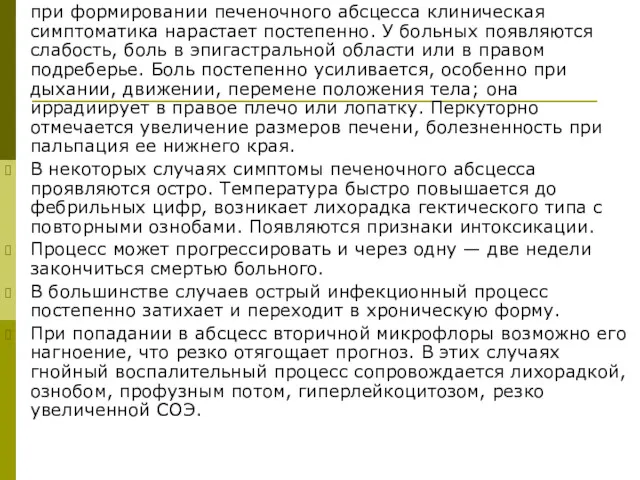 при формировании печеночного абсцесса клиническая симптоматика нарастает постепенно. У больных появляются слабость, боль в эпигастральной области или в правом подреберье. Боль постепенно усиливается, особенно при дыхании, движении, перемене положения тела; она иррадиирует в правое плечо или лопатку. Перкуторно отмечается увеличение размеров печени, болезненность при пальпация ее нижнего края.

В некоторых случаях симптомы печеночного абсцесса проявляются остро. Температура быстро повышается до фебрильных цифр, возникает лихорадка гектического типа с повторными ознобами. Появляются признаки интоксикации.

Процесс может прогрессировать и через одну — две недели закончиться смертью больного.

В большинстве случаев острый инфекционный процесс постепенно затихает и переходит в хроническую форму.

При попадании в абсцесс вторичной микрофлоры возможно его нагноение, что резко отягощает прогноз. В этих случаях гнойный воспалительный процесс сопровождается лихорадкой, ознобом, профузным потом, гиперлейкоцитозом, резко увеличенной СОЭ.